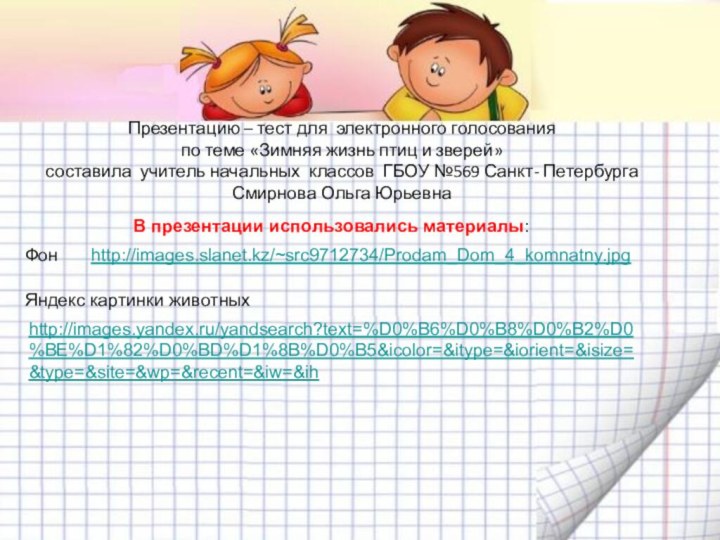 Презентацию – тест для электронного голосования по теме «Зимняя жизнь птиц и зверей» составила учитель начальных классов ГБОУ №569 Санкт- Петербурга Смирнова Ольга Юрьевна

В презентации использовались материалы:

Фон http://images.slanet.kz/~src9712734/Prodam_Dom_4_komnatny.jpg

Яндекс картинки животных

http://images.yandex.ru/yandsearch?text=%D0%B6%D0%B8%D0%B2%D0%BE%D1%82%D0%BD%D1%8B%D0%B5&icolor=&itype=&iorient=&isize=&type=&site=&wp=&recent=&iw=&ih